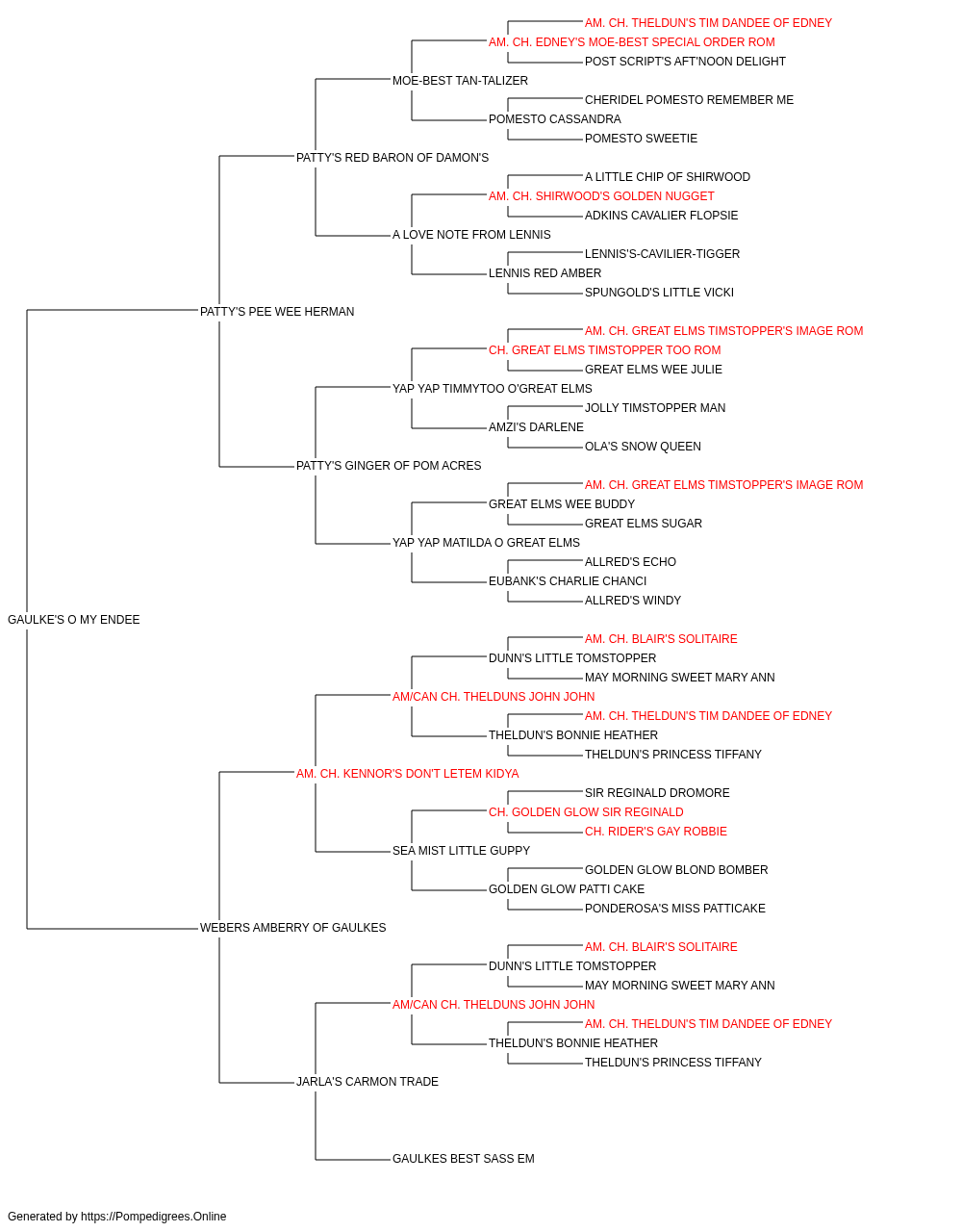 AM. CH. THELDUN'S TIM DANDEE OF EDNEY
AM. CH. EDNEY'S MOE-BEST SPECIAL ORDER ROM
POST SCRIPT'S AFT'NOON DELIGHT
MOE-BEST TAN-TALIZER
CHERIDEL POMESTO REMEMBER ME
POMESTO CASSANDRA
POMESTO SWEETIE
PATTY'S RED BARON OF DAMON'S
A LITTLE CHIP OF SHIRWOOD
AM. CH. SHIRWOOD'S GOLDEN NUGGET
ADKINS CAVALIER FLOPSIE
A LOVE NOTE FROM LENNIS
LENNIS'S-CAVILIER-TIGGER
LENNIS RED AMBER
SPUNGOLD'S LITTLE VICKI
PATTY'S PEE WEE HERMAN
AM. CH. GREAT ELMS TIMSTOPPER'S IMAGE ROM
CH. GREAT ELMS TIMSTOPPER TOO ROM
GREAT ELMS WEE JULIE
YAP YAP TIMMYTOO O'GREAT ELMS
JOLLY TIMSTOPPER MAN
AMZI'S DARLENE
OLA'S SNOW QUEEN
PATTY'S GINGER OF POM ACRES
AM. CH. GREAT ELMS TIMSTOPPER'S IMAGE ROM
GREAT ELMS WEE BUDDY
GREAT ELMS SUGAR
YAP YAP MATILDA O GREAT ELMS
ALLRED'S ECHO
EUBANK'S CHARLIE CHANCI
ALLRED'S WINDY
GAULKE'S O MY ENDEE
AM. CH. BLAIR'S SOLITAIRE
DUNN'S LITTLE TOMSTOPPER
MAY MORNING SWEET MARY ANN
AM/CAN CH. THELDUNS JOHN JOHN
AM. CH. THELDUN'S TIM DANDEE OF EDNEY
THELDUN'S BONNIE HEATHER
THELDUN'S PRINCESS TIFFANY
AM. CH. KENNOR'S DON'T LETEM KIDYA
SIR REGINALD DROMORE
CH. GOLDEN GLOW SIR REGINALD
CH. RIDER'S GAY ROBBIE
SEA MIST LITTLE GUPPY
GOLDEN GLOW BLOND BOMBER
GOLDEN GLOW PATTI CAKE
PONDEROSA'S MISS PATTICAKE
WEBERS AMBERRY OF GAULKES
AM. CH. BLAIR'S SOLITAIRE
DUNN'S LITTLE TOMSTOPPER
MAY MORNING SWEET MARY ANN
AM/CAN CH. THELDUNS JOHN JOHN
AM. CH. THELDUN'S TIM DANDEE OF EDNEY
THELDUN'S BONNIE HEATHER
THELDUN'S PRINCESS TIFFANY
JARLA'S CARMON TRADE
GAULKES BEST SASS EM

Generated by https://Pompedigrees.Online